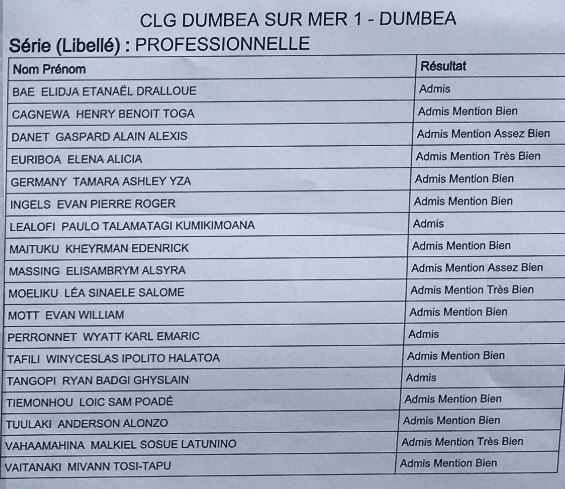 CLG DUMBEA SUR MER 1 - DUMBEA

Série (Libellé) : PROFESSIONNELLE

| Nom Prénom | Résultat |
|---|---|
| BAE ELIDJA ETANAËL DRALLOUE | Admis |
| CAGNEWA HENRY BENOIT TOGA | Admis Mention Bien |
| DANET GASPARD ALAIN ALEXIS | Admis Mention Assez Bien |
| EURIBOA ELENA ALICIA | Admis Mention Très Bien |
| GERMANY TAMARA ASHLEY YZA | Admis Mention Bien |
| INGELS EVAN PIERRE ROGER | Admis Mention Bien |
| LEALOFI PAULO TALAMATAGI KUMIKIMOANA | Admis |
| MAITUKU KHEYRMAN EDENRICK | Admis Mention Bien |
| MASSING ELISAMBRYM ALSYRA | Admis Mention Assez Bien |
| MOELIKU LÉA SINAELE SALOME | Admis Mention Très Bien |
| MOTT EVAN WILLIAM | Admis Mention Bien |
| PERRONNET WYATT KARL EMARIC | Admis |
| TAFILI WINYCESLAS IPOLITO HALATOA | Admis Mention Bien |
| TANGOPI RYAN BADGI GHYSLAIN | Admis |
| TIEMONHOU LOIC SAM POADÉ | Admis Mention Bien |
| TUULAKI ANDERSON ALONZO | Admis Mention Bien |
| VAHAAMAHINA MALKIEL SOSUE LATUNINO | Admis Mention Très Bien |
| VAITANAKI MIVANN TOSI-TAPU | Admis Mention Bien |